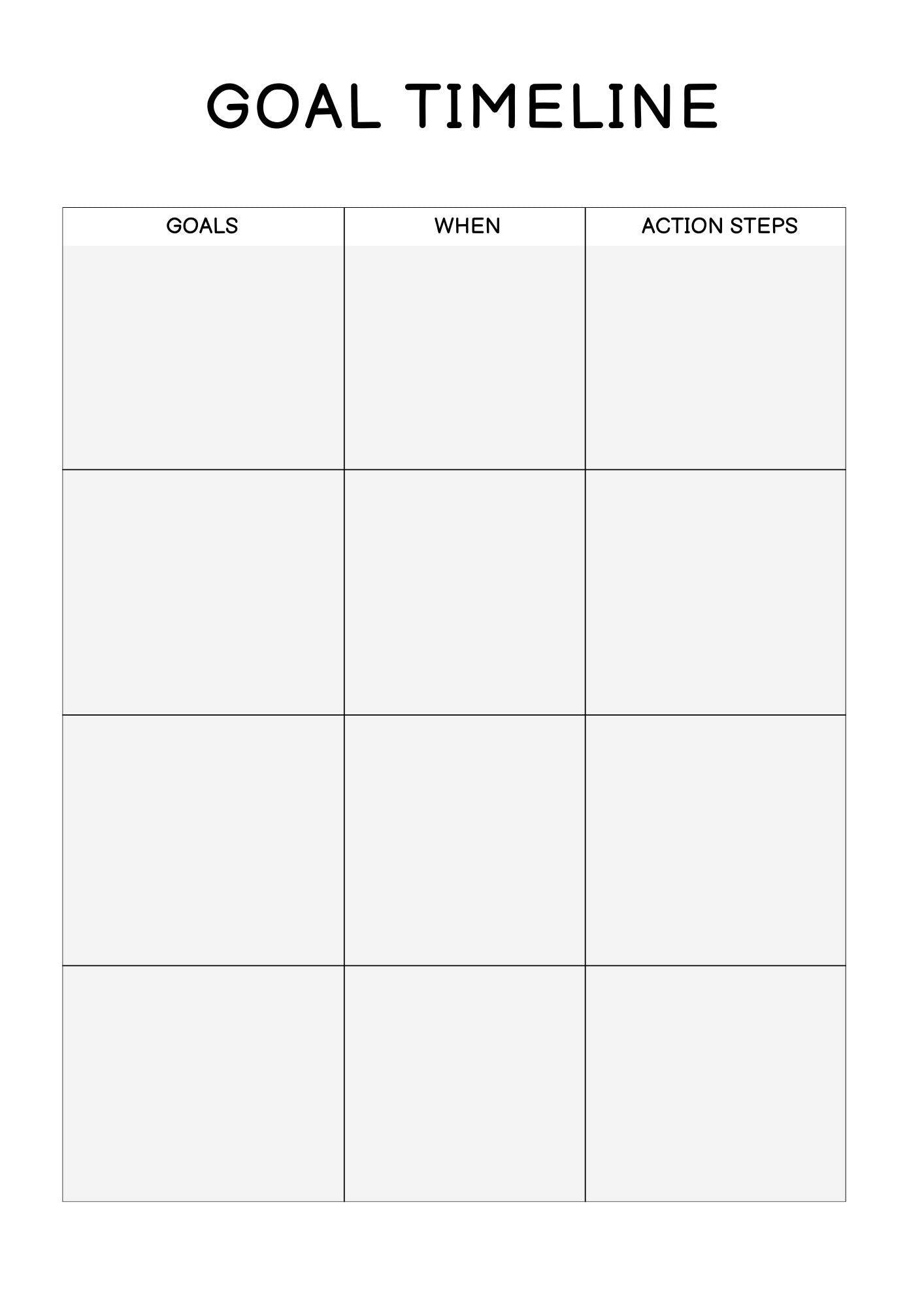 GOAL TIMELINE

| GOALS | WHEN | ACTION STEPS |
|---|---|---|
|  |  |  |
|  |  |  |
|  |  |  |
|  |  |  |